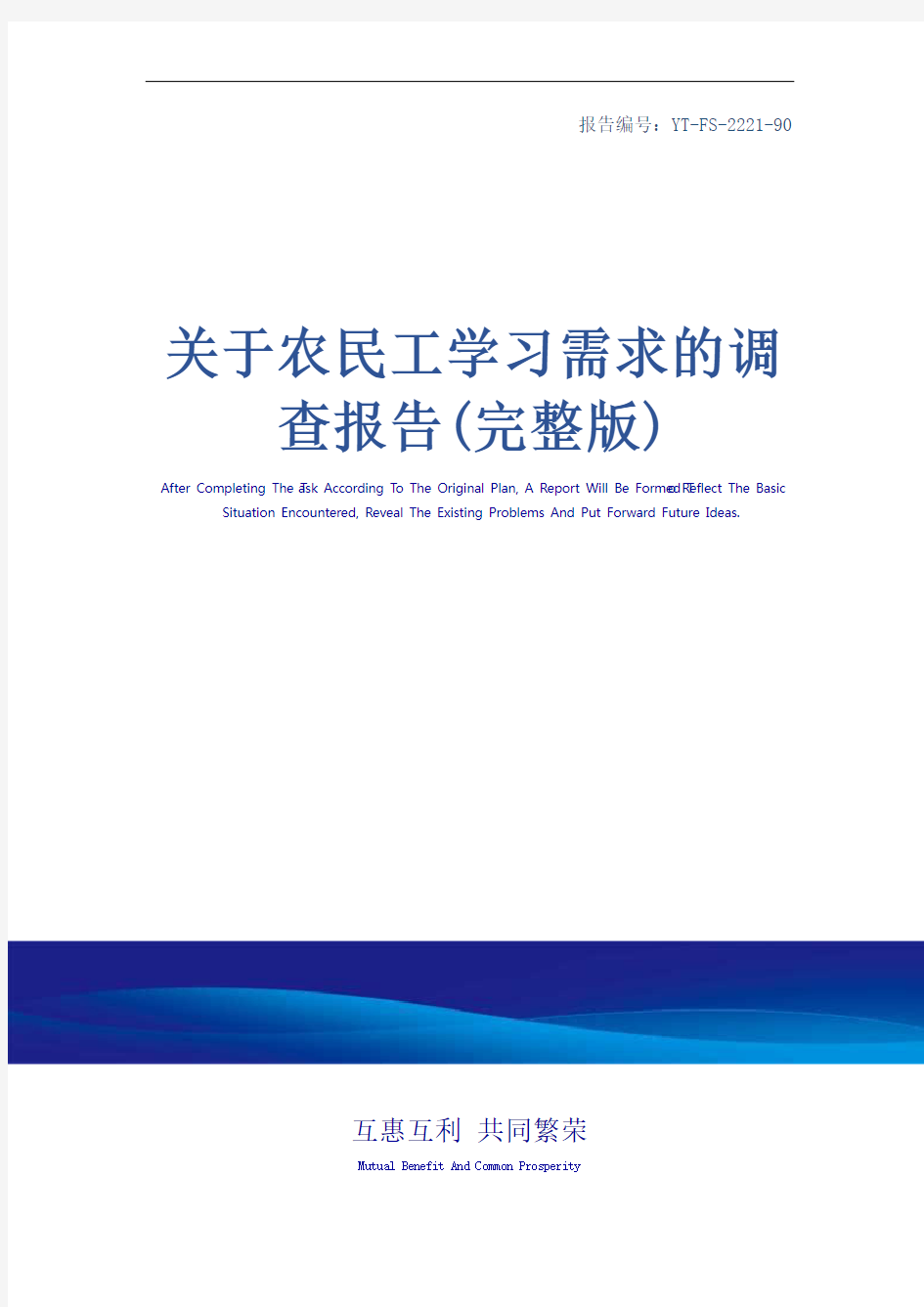 报告编号：YT-FS-2221-90

关于农民工学习需求的调查报告(完整版)

After Completing The Task According To The Original Plan, A Report Will Be Formed To Reflect The Basic Situation Encountered, Reveal The Existing Problems And Put Forward Future Ideas.

互惠互利 共同繁荣

Mutual Benefit And Common Prosperity